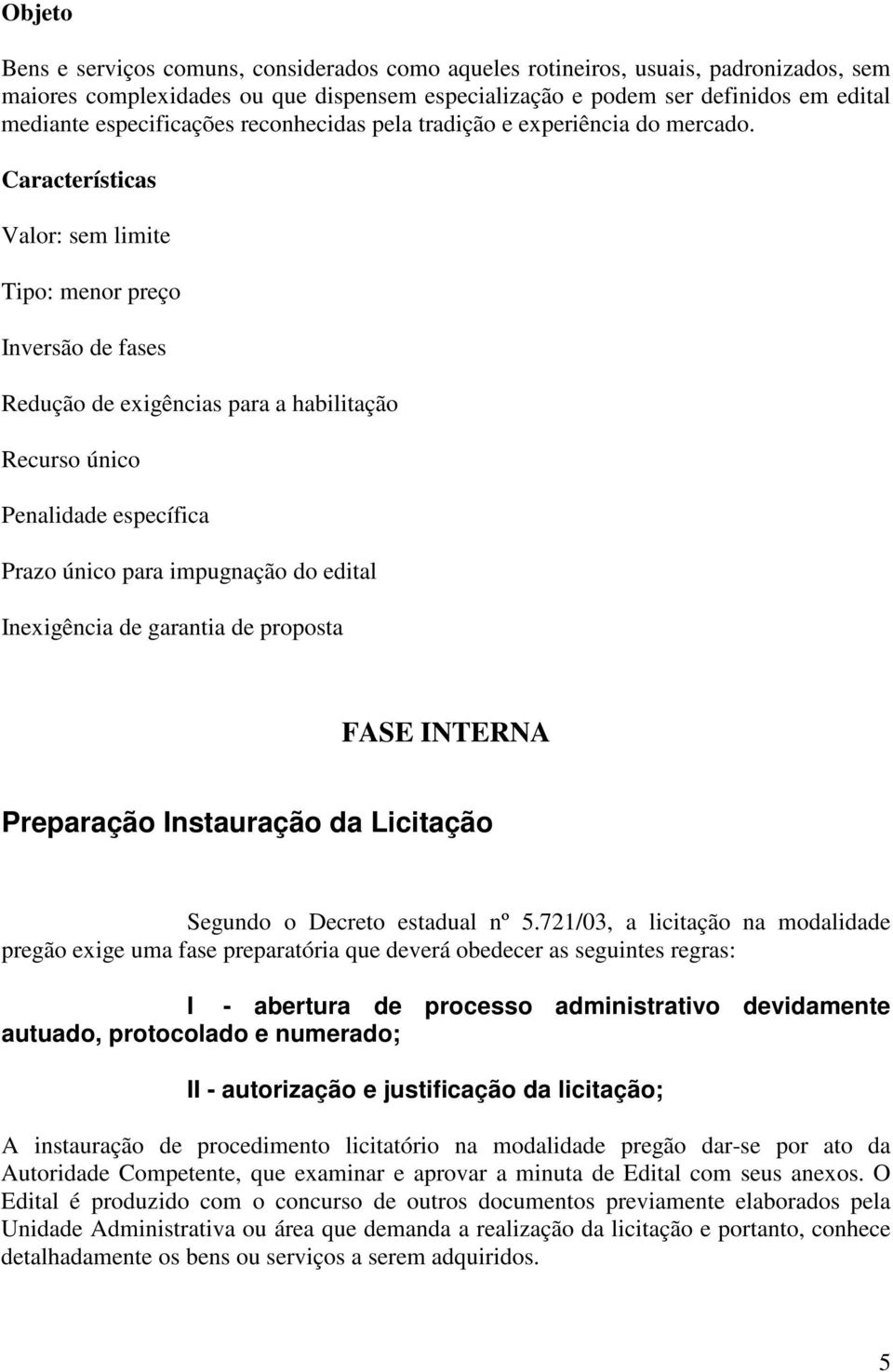 Objeto

Bens e serviços comuns, considerados como aqueles rotineiros, usuais, padronizados, sem maiores complexidades ou que dispensem especialização e podem ser definidos em edital mediante especificações reconhecidas pela tradição e experiência do mercado.

Características

Valor: sem limite

Tipo: menor preço

Inversão de fases

Redução de exigências para a habilitação

Recurso único

Penalidade específica

Prazo único para impugnação do edital

Inexigência de garantia de proposta

FASE INTERNA

Preparação Instauração da Licitação

Segundo o Decreto estadual nº 5.721/03, a licitação na modalidade pregão exige uma fase preparatória que deverá obedecer as seguintes regras:

I - abertura de processo administrativo devidamente autuado, protocolado e numerado;

II - autorização e justificação da licitação;

A instauração de procedimento licitatório na modalidade pregão dar-se por ato da Autoridade Competente, que examinar e aprovar a minuta de Edital com seus anexos. O Edital é produzido com o concurso de outros documentos previamente elaborados pela Unidade Administrativa ou área que demanda a realização da licitação e portanto, conhece detalhadamente os bens ou serviços a serem adquiridos.

5